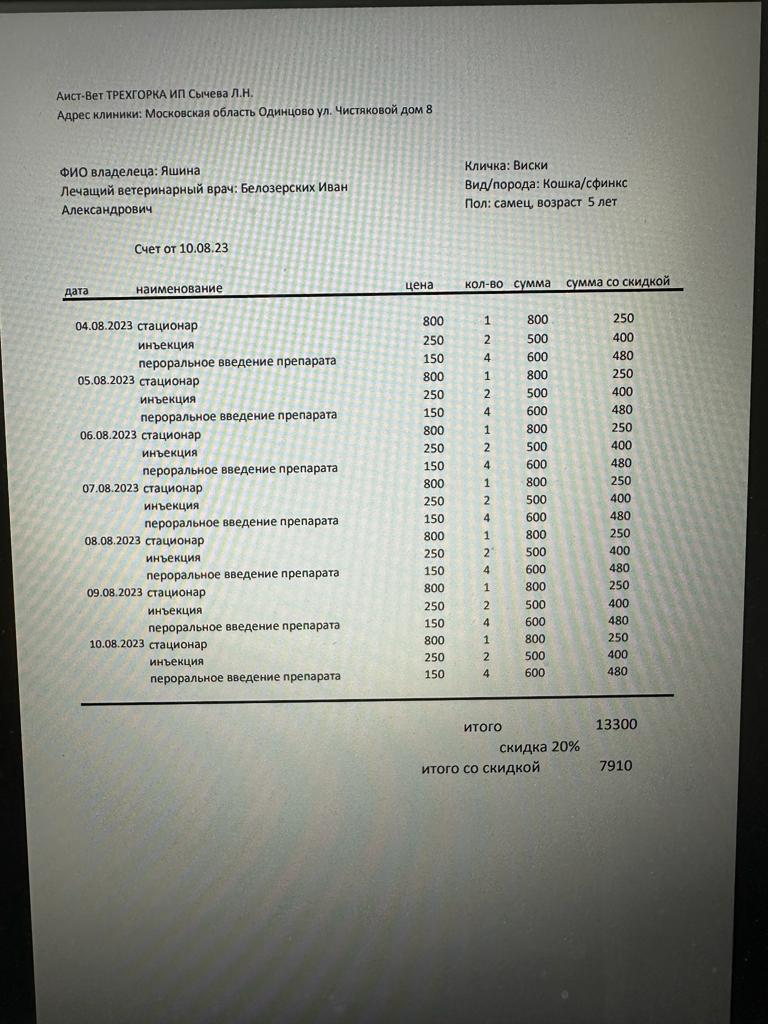 Аист-Вет ТРЕХГОРКА ИП Сычева Л.Н.
Адрес клиники: Московская область Одинцово ул. Чистяковой дом 8

ФИО владелеца: Яшина
Лечащий ветеринарный врач: Белозерских Иван Александрович

Кличка: Виски
Вид/порода: Кошка/сфинкс
Пол: самец, возраст 5 лет

Счет от 10.08.23

| дата | наименование | цена | кол-во | сумма | сумма со скидкой |
|---|---|---|---|---|---|
| 04.08.2023 | стационар | 800 | 1 | 800 | 250 |
| | инъекция | 250 | 2 | 500 | 400 |
| | пероральное введение препарата | 150 | 4 | 600 | 480 |
| 05.08.2023 | стационар | 800 | 1 | 800 | 250 |
| | инъекция | 250 | 2 | 500 | 400 |
| | пероральное введение препарата | 150 | 4 | 600 | 480 |
| 06.08.2023 | стационар | 800 | 1 | 800 | 250 |
| | инъекция | 250 | 2 | 500 | 400 |
| | пероральное введение препарата | 150 | 4 | 600 | 480 |
| 07.08.2023 | стационар | 800 | 1 | 800 | 250 |
| | инъекция | 250 | 2 | 500 | 400 |
| | пероральное введение препарата | 150 | 4 | 600 | 480 |
| 08.08.2023 | стационар | 800 | 1 | 800 | 250 |
| | инъекция | 250 | 2 | 500 | 400 |
| | пероральное введение препарата | 150 | 4 | 600 | 480 |
| 09.08.2023 | стационар | 800 | 1 | 800 | 250 |
| | инъекция | 250 | 2 | 500 | 400 |
| | пероральное введение препарата | 150 | 4 | 600 | 480 |
| 10.08.2023 | стационар | 800 | 1 | 800 | 250 |
| | инъекция | 250 | 2 | 500 | 400 |
| | пероральное введение препарата | 150 | 4 | 600 | 480 |

итого 13300
скидка 20%
итого со скидкой 7910